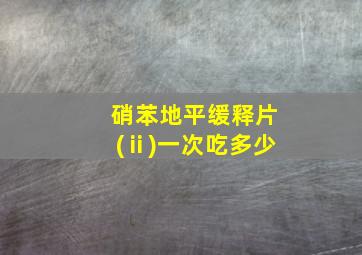 硝苯地平缓释片(ⅱ)一次吃多少